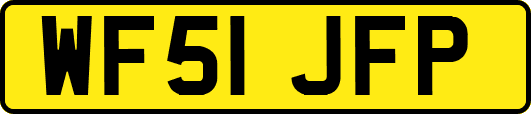 WF51 JFP